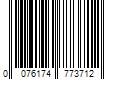 0 076174 773712